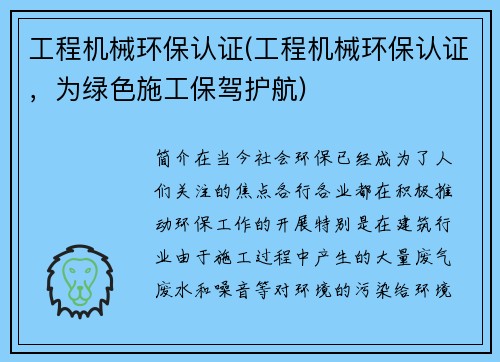 工程机械环保认证(工程机械环保认证，为绿色施工保驾护航)

简介在当今社会环保已经成为了人们关注的焦点各行各业都在积极推动环保工作的开展特别是在建筑行业由于施工过程中产生的大量废气废水和噪音等对环境的污染给环境